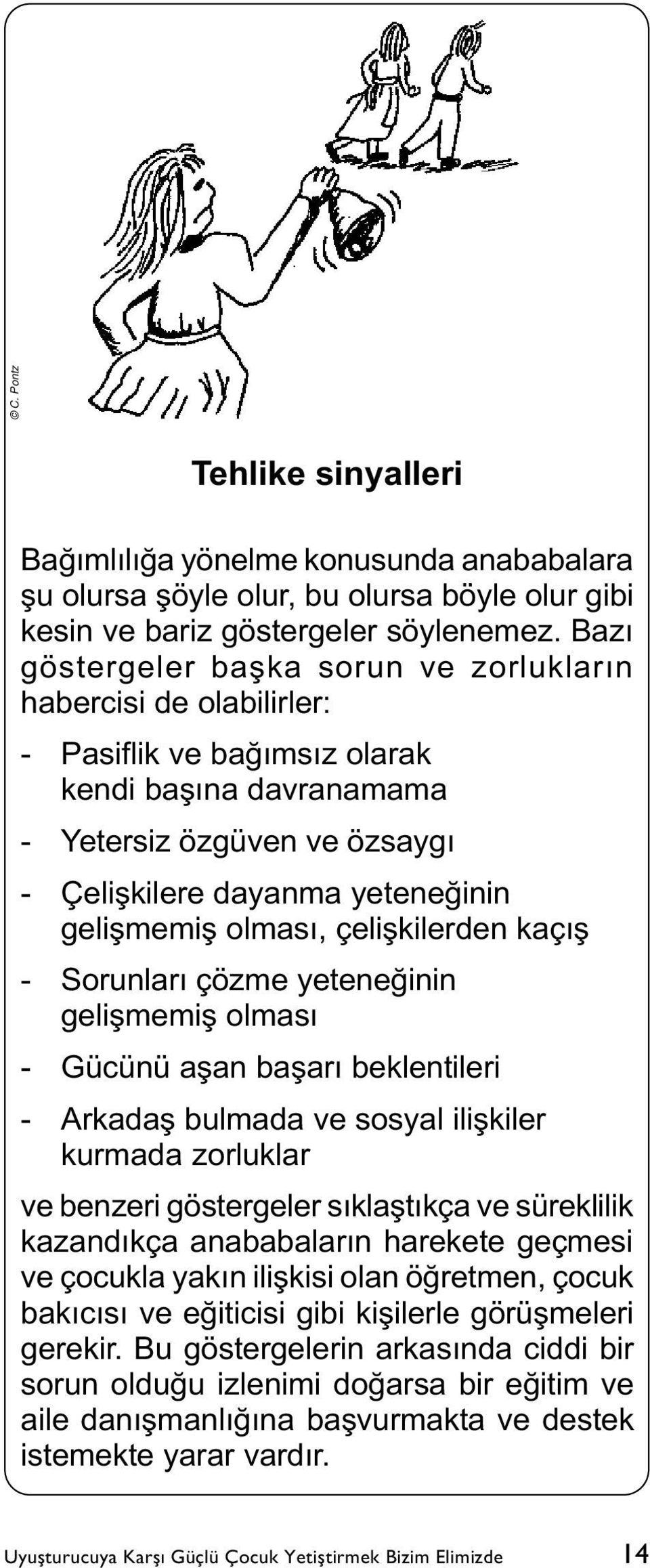 © C. Pontz

Tehlike sinyalleri

Bağımlılığa yönelme konusunda anababalara şu olursa şöyle olur, bu olursa böyle olur gibi kesin ve bariz göstergeler söylenemez. Bazı göstergeler başka sorun ve zorlukların habercisi de olabilirler:

- Pasiflik ve bağımsız olarak kendi başına davranamama

- Yetersiz özgüven ve özsaygı

- Çelişkilere dayanma yeteneğinin gelişmemiş olması, çelişkilerden kaçış

- Sorunları çözme yeteneğinin gelişmemiş olması

- Gücünü aşan başarı beklentileri

- Arkadaş bulmada ve sosyal ilişkiler kurmada zorluklar

ve benzeri göstergeler sıklaştıkça ve süreklilik kazandıkça anababaların harekete geçmesi ve çocukla yakın ilişkisi olan öğretmen, çocuk bakıcısı ve eğiticisi gibi kişilerle görüşmeleri gerekir. Bu göstergelerin arkasında ciddi bir sorun olduğu izlenimi doğarsa bir eğitim ve aile danışmanlığına başvurmakta ve destek istemekte yarar vardır.

Uyuşturucuya Karşı Güçlü Çocuk Yetiştirmek Bizim Elimizde 14